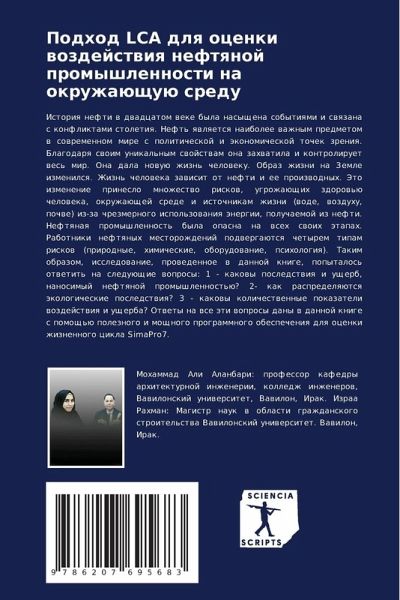 Подход LCA для оценки воздействия нефтяной промышленности на окружающую среду

История нефти в двадцатом веке была насыщена событиями и связана с конфликтами столетия. Нефть является наиболее важным предметом в современном мире с политической и экономической точек зрения. Благодаря своим уникальным свойствам она захватила и контролирует весь мир. Она дала новую жизнь человеку. Образ жизни на Земле изменился. Жизнь человека зависит от нефти и ее производных. Это изменение принесло множество рисков, угрожающих здоровью человека, окружающей среде и источникам жизни (воде, воздуху, почве) из-за чрезмерного использования энергии, получаемой из нефти. Нефтяная промышленность была опасна на всех своих этапах. Работники нефтяных месторождений подвергаются четырем типам рисков (природные, химические, оборудование, психология). Таким образом, исследование, проведенное в данной книге, попыталось ответить на следующие вопросы: 1 - каковы последствия и ущерб, наносимый нефтяной промышленностью? 2- как распределяются экологические последствия? 3 - каковы количественные показатели воздействия и ущерба? Ответы на все эти вопросы даны в данной книге с помощью полезного и мощного программного обеспечения для оценки жизненного цикла SimaPro7.

Мохаммад Али Аланбари: профессор кафедры архитектурной инженерии, колледж инженеров, Вавилонский университет, Вавилон, Ирак. Израа Рахман: Магистр наук в области гражданского строительства Вавилонский университет. Вавилон, Ирак.

9 786207 695683

SCIENCIA
SCRIPTS